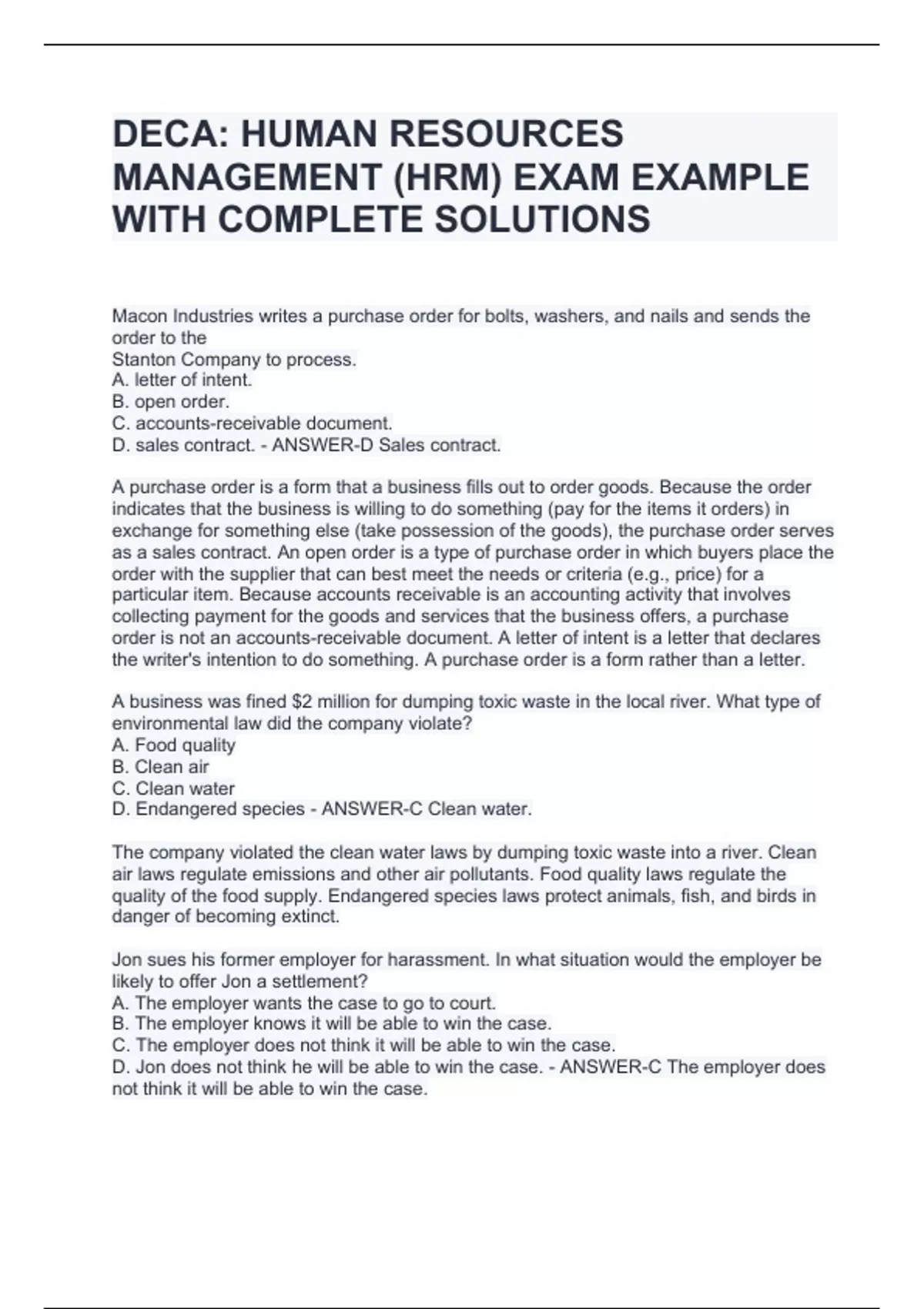 DECA: HUMAN RESOURCES MANAGEMENT (HRM) EXAM EXAMPLE WITH COMPLETE SOLUTIONS

Macon Industries writes a purchase order for bolts, washers, and nails and sends the order to the
Stanton Company to process.
A. letter of intent.
B. open order.
C. accounts-receivable document.
D. sales contract. - ANSWER-D Sales contract.

A purchase order is a form that a business fills out to order goods. Because the order indicates that the business is willing to do something (pay for the items it orders) in exchange for something else (take possession of the goods), the purchase order serves as a sales contract. An open order is a type of purchase order in which buyers place the order with the supplier that can best meet the needs or criteria (e.g., price) for a particular item. Because accounts receivable is an accounting activity that involves collecting payment for the goods and services that the business offers, a purchase order is not an accounts-receivable document. A letter of intent is a letter that declares the writer's intention to do something. A purchase order is a form rather than a letter.

A business was fined \$2 million for dumping toxic waste in the local river. What type of environmental law did the company violate?
A. Food quality
B. Clean air
C. Clean water
D. Endangered species - ANSWER-C Clean water.

The company violated the clean water laws by dumping toxic waste into a river. Clean air laws regulate emissions and other air pollutants. Food quality laws regulate the quality of the food supply. Endangered species laws protect animals, fish, and birds in danger of becoming extinct.

Jon sues his former employer for harassment. In what situation would the employer be likely to offer Jon a settlement?
A. The employer wants the case to go to court.
B. The employer knows it will be able to win the case.
C. The employer does not think it will be able to win the case.
D. Jon does not think he will be able to win the case. - ANSWER-C The employer does not think it will be able to win the case.